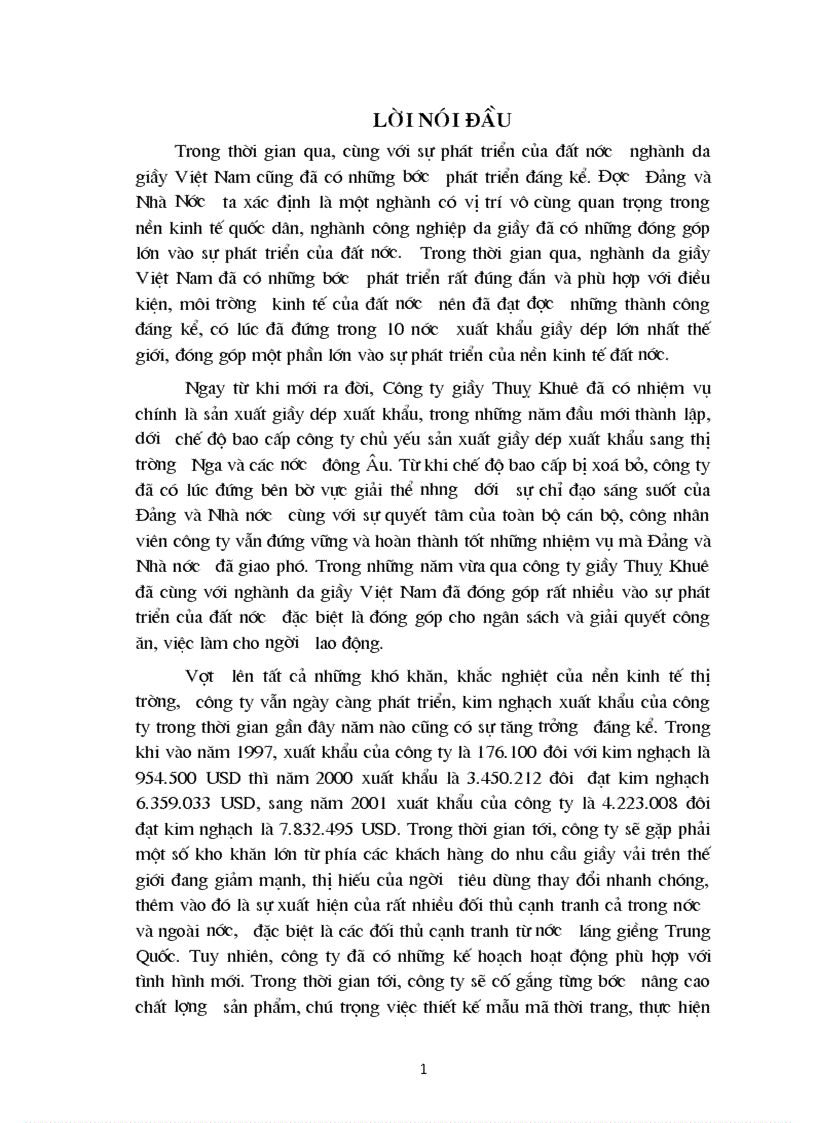 LỜI NÓI ĐẦU

Trong thời gian qua, cùng với sự phát triển của đất nớc nghành da giầy Việt Nam cũng đã có những bớc phát triển đáng kể. Đợc Đảng và Nhà Nớc ta xác định là một nghành có vị trí vô cùng quan trọng trong nền kinh tế quốc dân, nghành công nghiệp da giầy đã có những đóng góp lớn vào sự phát triển của đất nớc. Trong thời gian qua, nghành da giầy Việt Nam đã có những bớc phát triển rất đúng đắn và phù hợp với điều kiện, môi trờng kinh tế của đất nớc nên đã đạt đợc những thành công đáng kể, có lúc đã đứng trong 10 nớc xuất khẩu giầy dép lớn nhất thế giới, đóng góp một phần lớn vào sự phát triển của nền kinh tế đất nớc.

Ngay từ khi mới ra đời, Công ty giầy Thuỵ Khuê đã có nhiệm vụ chính là sản xuất giầy dép xuất khẩu, trong những năm đầu mới thành lập, dới chế độ bao cấp công ty chủ yếu sản xuất giầy dép xuất khẩu sang thị trờng Nga và các nớc đông Âu. Từ khi chế độ bao cấp bị xoá bỏ, công ty đã có lúc đứng bên bờ vực giải thể nhng dới sự chỉ đạo sáng suốt của Đảng và Nhà nớc cùng với sự quyết tâm của toàn bộ cán bộ, công nhân viên công ty vẫn đứng vững và hoàn thành tốt những nhiệm vụ mà Đảng và Nhà nớc đã giao phó. Trong những năm vừa qua công ty giầy Thuỵ Khuê đã cùng với nghành da giầy Việt Nam đã đóng góp rất nhiều vào sự phát triển của đất nớc đặc biệt là đóng góp cho ngân sách và giải quyết công ăn, việc làm cho ngời lao động.

Vợt lên tất cả những khó khăn, khắc nghiệt của nền kinh tế thị trờng, công ty vẫn ngày càng phát triển, kim nghạch xuất khẩu của công ty trong thời gian gần đây năm nào cũng có sự tăng trởng đáng kể. Trong khi vào năm 1997, xuất khẩu của công ty là 176.100 đôi với kim nghạch là 954.500 USD thì năm 2000 xuất khẩu là 3.450.212 đôi đạt kim nghạch 6.359.033 USD, sang năm 2001 xuất khẩu của công ty là 4.223.008 đôi đạt kim nghạch là 7.832.495 USD. Trong thời gian tới, công ty sẽ gặp phải một số kho khăn lớn từ phía các khách hàng do nhu cầu giầy vải trên thế giới đang giảm mạnh, thị hiếu của ngời tiêu dùng thay đổi nhanh chóng, thêm vào đó là sự xuất hiện của rất nhiều đối thủ cạnh tranh cả trong nớc và ngoài nớc, đặc biệt là các đối thủ cạnh tranh từ nớc láng giềng Trung Quốc. Tuy nhiên, công ty đã có những kế hoạch hoạt động phù hợp với tình hình mới. Trong thời gian tới, công ty sẽ cố gắng từng bớc nâng cao chất lợng sản phẩm, chú trọng việc thiết kế mẫu mã thời trang, thực hiện

1